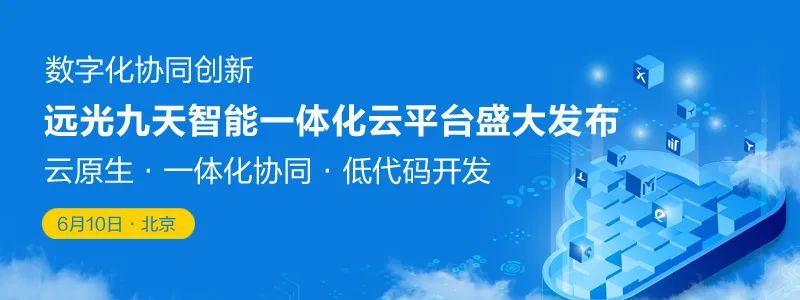 数字化协同创新

远光九天智能一体化云平台盛大发布

云原生 · 一体化协同 · 低代码开发

6月10日 · 北京